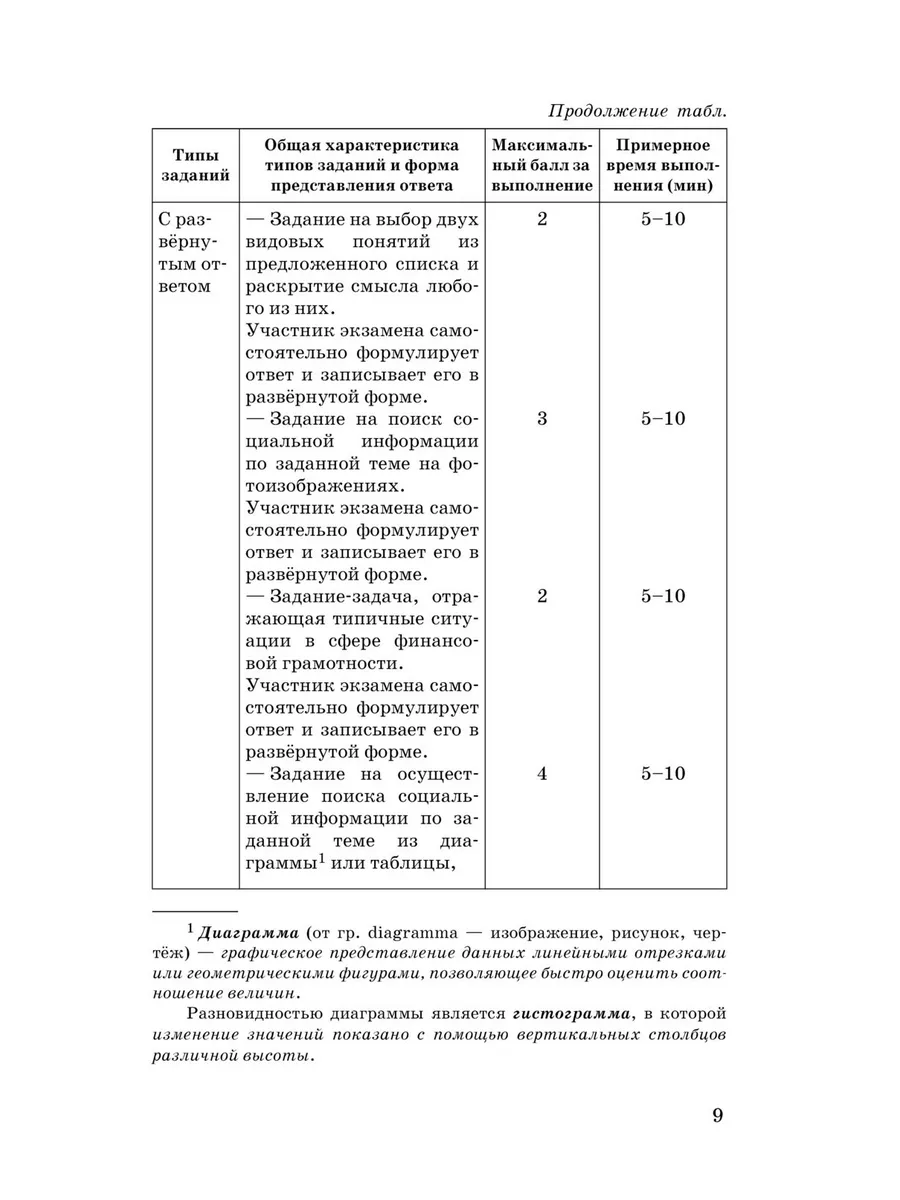 Продолжение табл.

| Типы заданий | Общая характеристика типов заданий и форма представления ответа | Максимальный балл за выполнение | Примерное время выполнения (мин) |
|---|---|---|---|
| С развёрнутым ответом | — Задание на выбор двух видовых понятий из предложенного списка и раскрытие смысла любого из них. Участник экзамена самостоятельно формулирует ответ и записывает его в развёрнутой форме. | 2 | 5–10 |
| | — Задание на поиск социальной информации по заданной теме на фотоизображениях. Участник экзамена самостоятельно формулирует ответ и записывает его в развёрнутой форме. | 3 | 5–10 |
| | — Задание-задача, отражающая типичные ситуации в сфере финансовой грамотности. Участник экзамена самостоятельно формулирует ответ и записывает его в развёрнутой форме. | 2 | 5–10 |
| | — Задание на осуществление поиска социальной информации по заданной теме из диаграммы$^1$ или таблицы, | 4 | 5–10 |

$^1$ Диаграмма (от гр. diagramma — изображение, рисунок, чертёж) — графическое представление данных линейными отрезками или геометрическими фигурами, позволяющее быстро оценить соотношение величин.

Разновидностью диаграммы является гистограмма, в которой изменение значений показано с помощью вертикальных столбцов различной высоты.

9